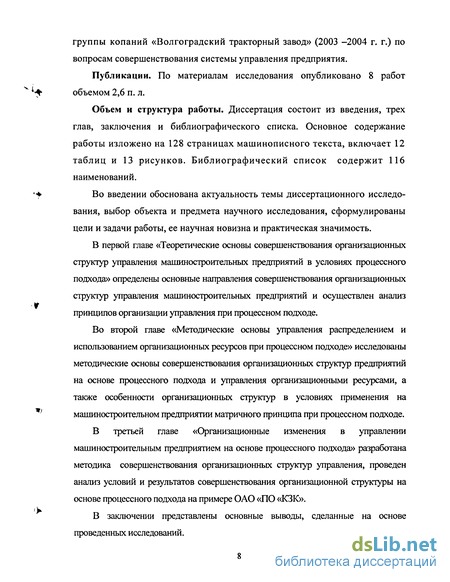 группы копаний «Волгоградский тракторный завод» (2003 –2004 г. г.) по вопросам совершенствования системы управления предприятия.

Публикации. По материалам исследования опубликовано 8 работ объемом 2,6 п. л.

Объем и структура работы. Диссертация состоит из введения, трех глав, заключения и библиографического списка. Основное содержание работы изложено на 128 страницах машинописного текста, включает 12 таблиц и 13 рисунков. Библиографический список содержит 116 наименований.

Во введении обоснована актуальность темы диссертационного исследования, выбор объекта и предмета научного исследования, сформулированы цели и задачи работы, ее научная новизна и практическая значимость.

В первой главе «Теоретические основы совершенствования организационных структур управления машиностроительных предприятий в условиях процессного подхода» определены основные направления совершенствования организационных структур управления машиностроительных предприятий и осуществлен анализ принципов организации управления при процессном подходе.

Во второй главе «Методические основы управления распределением и использованием организационных ресурсов при процессном подходе» исследованы методические основы совершенствования организационных структур предприятий на основе процессного подхода и управления организационными ресурсами, а также особенности организационных структур в условиях применения на машиностроительном предприятии матричного принципа при процессном подходе.

В третьей главе «Организационные изменения в управлении машиностроительным предприятием на основе процессного подхода» разработана методика совершенствования организационных структур управления, проведен анализ условий и результатов совершенствования организационной структуры на основе процессного подхода на примере ОАО «ПО «КЗК».

В заключении представлены основные выводы, сделанные на основе проведенных исследований.

8

dsLib.net
библиотека диссертаций